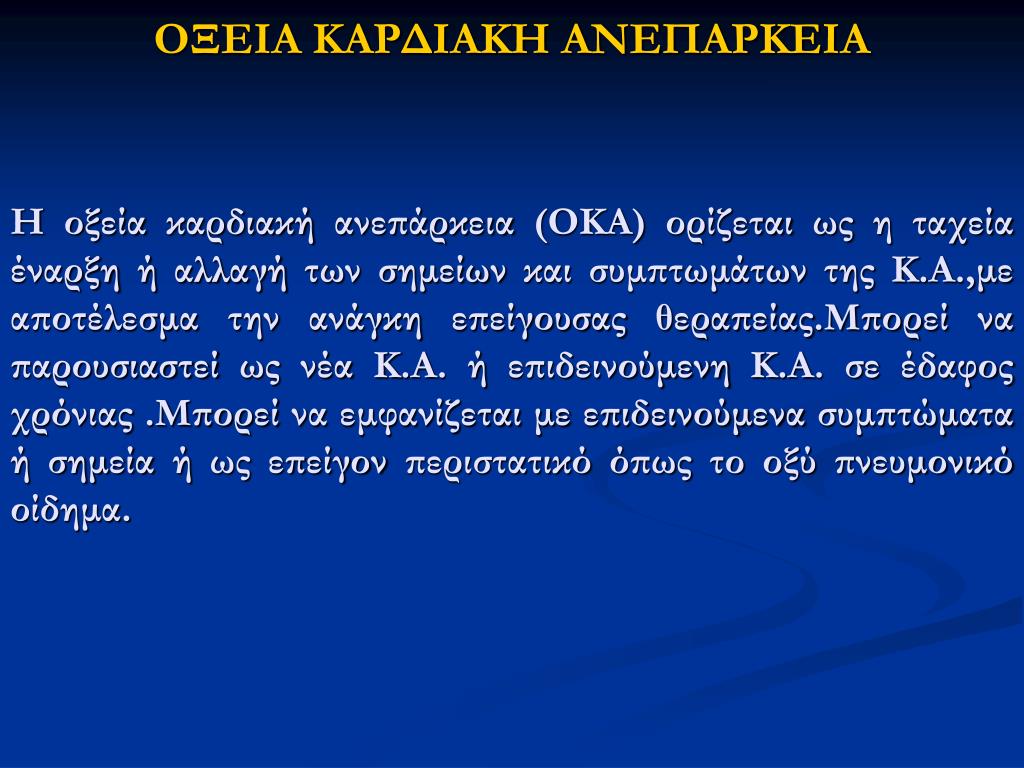 ΟΞΕΙΑ ΚΑΡΔΙΑΚΗ ΑΝΕΠΑΡΚΕΙΑ

Η οξεία καρδιακή ανεπάρκεια (ΟΚΑ) ορίζεται ως η ταχεία έναρξη ή αλλαγή των σημείων και συμπτωμάτων της Κ.Α.,με αποτέλεσμα την ανάγκη επείγουσας θεραπείας.Μπορεί να παρουσιαστεί ως νέα Κ.Α. ή επιδεινούμενη Κ.Α. σε έδαφος χρόνιας .Μπορεί να εμφανίζεται με επιδεινούμενα συμπτώματα ή σημεία ή ως επείγον περιστατικό όπως το οξύ πνευμονικό οίδημα.